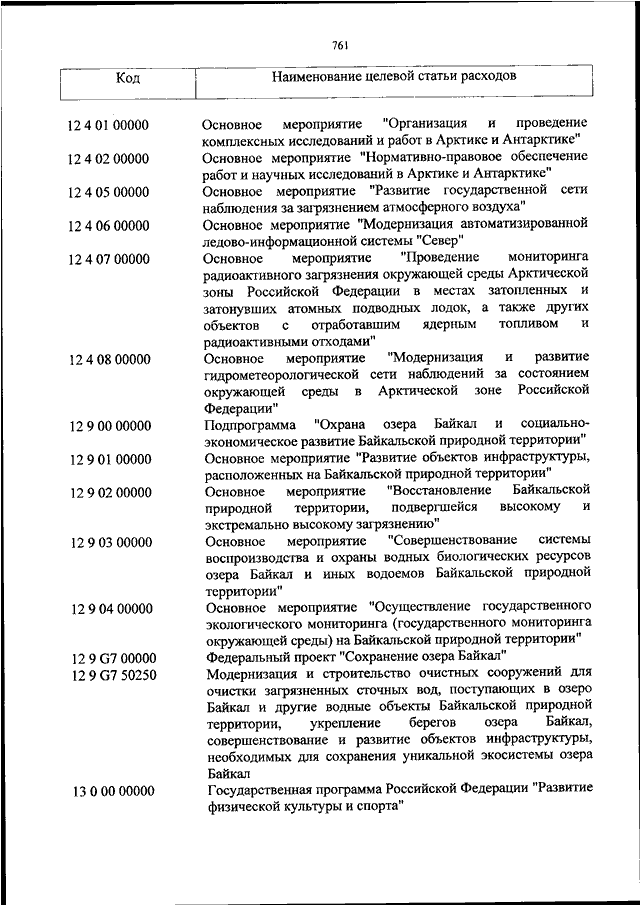 761

| Код | Наименование целевой статьи расходов |
|---|---|
| 12 4 01 00000 | Основное мероприятие "Организация и проведение комплексных исследований и работ в Арктике и Антарктике" |
| 12 4 02 00000 | Основное мероприятие "Нормативно-правовое обеспечение работ и научных исследований в Арктике и Антарктике" |
| 12 4 05 00000 | Основное мероприятие "Развитие государственной сети наблюдения за загрязнением атмосферного воздуха" |
| 12 4 06 00000 | Основное мероприятие "Модернизация автоматизированной ледово-информационной системы "Север" |
| 12 4 07 00000 | Основное мероприятие "Проведение мониторинга радиоактивного загрязнения окружающей среды Арктической зоны Российской Федерации в местах затопленных и затонувших атомных подводных лодок, а также других объектов с отработавшим ядерным топливом и радиоактивными отходами" |
| 12 4 08 00000 | Основное мероприятие "Модернизация и развитие гидрометеорологической сети наблюдений за состоянием окружающей среды в Арктической зоне Российской Федерации" |
| 12 9 00 00000 | Подпрограмма "Охрана озера Байкал и социально-экономическое развитие Байкальской природной территории" |
| 12 9 01 00000 | Основное мероприятие "Развитие объектов инфраструктуры, расположенных на Байкальской природной территории" |
| 12 9 02 00000 | Основное мероприятие "Восстановление Байкальской природной территории, подвергшейся высокому и экстремально высокому загрязнению" |
| 12 9 03 00000 | Основное мероприятие "Совершенствование системы воспроизводства и охраны водных биологических ресурсов озера Байкал и иных водоемов Байкальской природной территории" |
| 12 9 04 00000 | Основное мероприятие "Осуществление государственного экологического мониторинга (государственного мониторинга окружающей среды) на Байкальской природной территории" |
| 12 9 G7 00000 | Федеральный проект "Сохранение озера Байкал" |
| 12 9 G7 50250 | Модернизация и строительство очистных сооружений для очистки загрязненных сточных вод, поступающих в озеро Байкал и другие водные объекты Байкальской природной территории, укрепление берегов озера Байкал, совершенствование и развитие объектов инфраструктуры, необходимых для сохранения уникальной экосистемы озера Байкал |
| 13 0 00 00000 | Государственная программа Российской Федерации "Развитие физической культуры и спорта" |